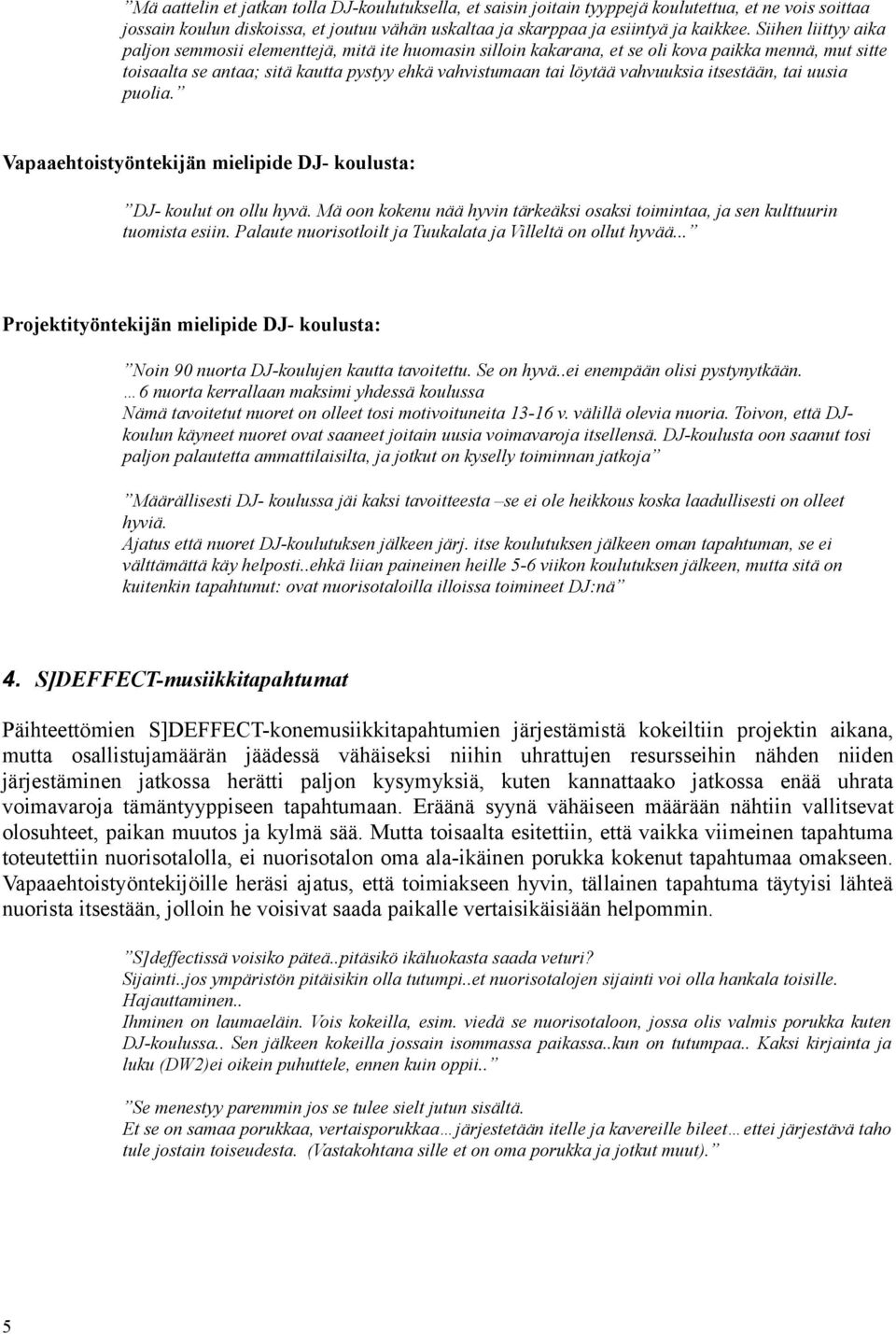 ”Mä aattelin et jatkan tolla DJ-koulutuksella, et saisin joitain tyyppejä koulutettua, et ne vois soittaa jossain koulun diskoissa, et joutuu vähän uskaltaa ja skarppaa ja esiintyä ja kaikkee. Siihen liittyy aika paljon semmosii elementtejä, mitä ite huomasin silloin kakarana, et se oli kova paikka mennä, mut sitte toisaalta se antaa; sitä kautta pystyy ehkä vahvistumaan tai löytää vahvuuksia itsestään, tai uusia puolia.”

Vapaaehtoistyöntekijän mielipide DJ- koulusta:

”DJ- koulut on ollu hyvä. Mä oon kokenu nää hyvin tärkeäksi osaksi toimintaa, ja sen kulttuurin tuomista esiin. Palaute nuorisotloilt ja Tuukalata ja Villeltä on ollut hyvää...”

Projektityöntekijän mielipide DJ- koulusta:

”Noin 90 nuorta DJ-koulujen kautta tavoitettu. Se on hyvä..ei enempään olisi pystynytkään. …6 nuorta kerrallaan maksimi yhdessä koulussa
Nämä tavoitetut nuoret on olleet tosi motivoituneita 13-16 v. välillä olevia nuoria. Toivon, että DJ-koulun käyneet nuoret ovat saaneet joitain uusia voimavaroja itsellensä. DJ-koulusta oon saanut tosi paljon palautetta ammattilaisilta, ja jotkut on kyselly toiminnan jatkoja”

”Määrällisesti DJ- koulussa jäi kaksi tavoitteesta –se ei ole heikkous koska laadullisesti on olleet hyviä.
Ajatus että nuoret DJ-koulutuksen jälkeen järj. itse koulutuksen jälkeen oman tapahtuman, se ei välttämättä käy helposti..ehkä liian paineinen heille 5-6 viikon koulutuksen jälkeen, mutta sitä on kuitenkin tapahtunut: ovat nuorisotaloilla illoissa toimineet DJ:nä”

4. S]DEFFECT-musiikkitapahtumat

Päihteettömien S]DEFFECT-konemusiikkitapahtumien järjestämistä kokeiltiin projektin aikana, mutta osallistujamäärän jäädessä vähäiseksi niihin uhrattujen resursseihin nähden niiden järjestäminen jatkossa herätti paljon kysymyksiä, kuten kannattaako jatkossa enää uhrata voimavaroja tämäntyyppiseen tapahtumaan. Eräänä syynä vähäiseen määrään nähtiin vallitsevat olosuhteet, paikan muutos ja kylmä sää. Mutta toisaalta esitettiin, että vaikka viimeinen tapahtuma toteutettiin nuorisotalolla, ei nuorisotalon oma ala-ikäinen porukka kokenut tapahtumaa omakseen. Vapaaehtoistyöntekijöille heräsi ajatus, että toimiakseen hyvin, tällainen tapahtuma täytyisi lähteä nuorista itsestään, jolloin he voisivat saada paikalle vertaisikäisiään helpommin.

”S]deffectissä voisiko päteä..pitäsikö ikäluokasta saada veturi?
Sijainti..jos ympäristön pitäisikin olla tutumpi..et nuorisotalojen sijainti voi olla hankala toisille. Hajauttaminen..
Ihminen on laumaeläin. Vois kokeilla, esim. viedä se nuorisotaloon, jossa olis valmis porukka kuten DJ-koulussa.. Sen jälkeen kokeilla jossain isommassa paikassa..kun on tutumpaa.. Kaksi kirjainta ja luku (DW2)ei oikein puhuttele, ennen kuin oppii..”

”Se menestyy paremmin jos se tulee sielt jutun sisältä.
Et se on samaa porukkaa, vertaisporukkaa…järjestetään itelle ja kavereille bileet…ettei järjestävä taho tule jutun toiseudesta. (Vastakohtana sille et on oma porukka ja jotkut muut).”

5